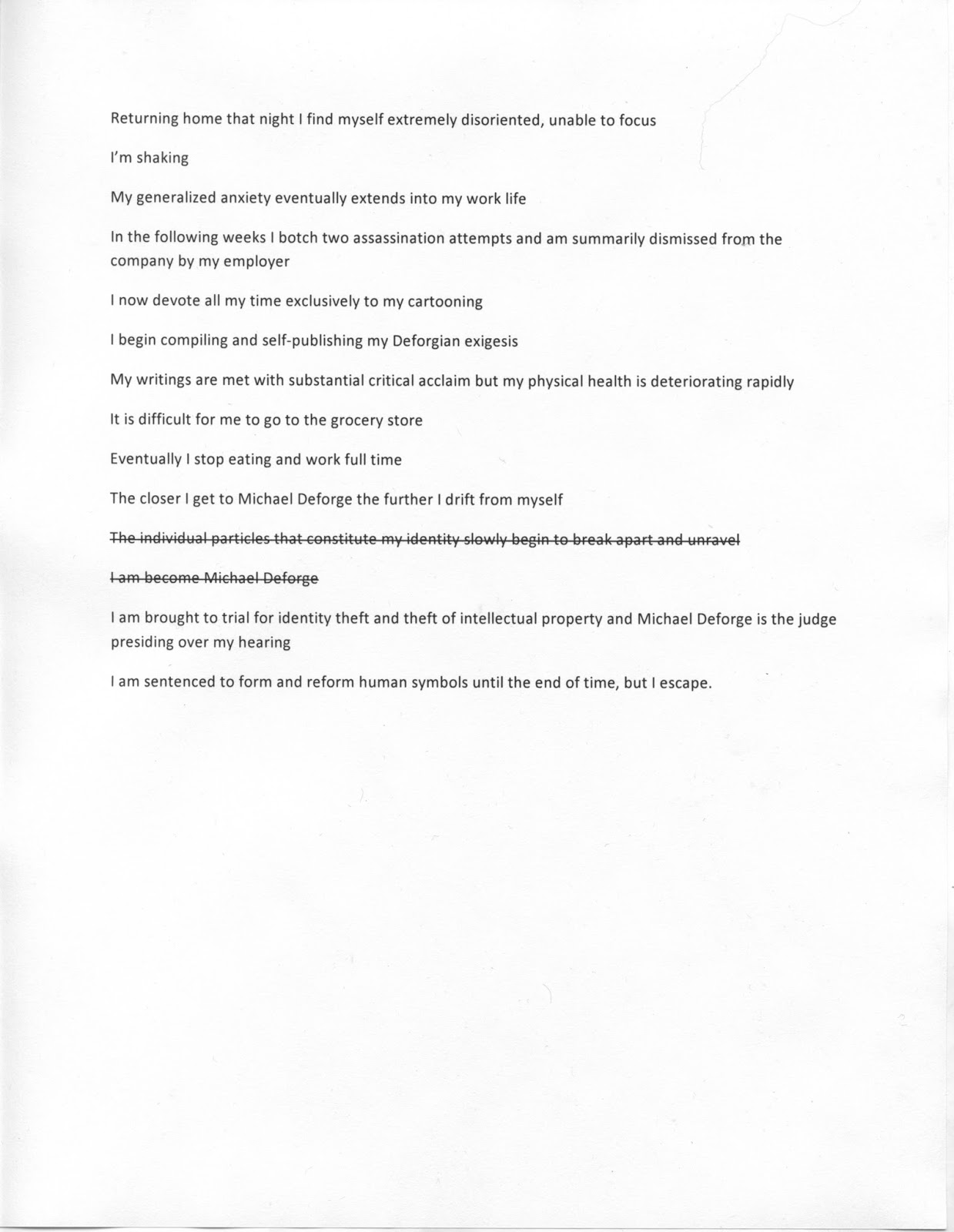 Returning home that night I find myself extremely disoriented, unable to focus

I'm shaking

My generalized anxiety eventually extends into my work life

In the following weeks I botch two assassination attempts and am summarily dismissed from the company by my employer

I now devote all my time exclusively to my cartooning

I begin compiling and self-publishing my Deforgian exigesis

My writings are met with substantial critical acclaim but my physical health is deteriorating rapidly

It is difficult for me to go to the grocery store

Eventually I stop eating and work full time

The closer I get to Michael Deforge the further I drift from myself

~~The individual particles that constitute my identity slowly begin to break apart and unravel~~

~~I am become Michael Deforge~~

I am brought to trial for identity theft and theft of intellectual property and Michael Deforge is the judge presiding over my hearing

I am sentenced to form and reform human symbols until the end of time, but I escape.